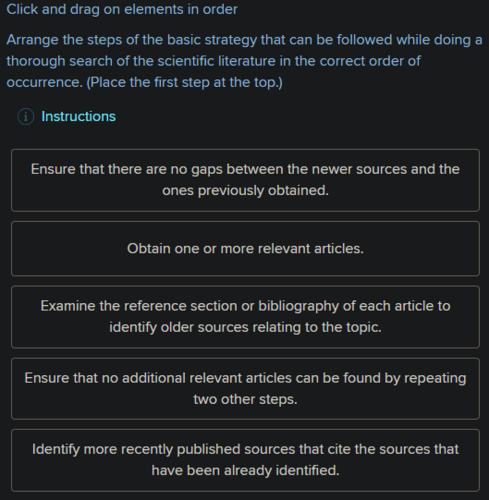 Click and drag on elements in order

Arrange the steps of the basic strategy that can be followed while doing a thorough search of the scientific literature in the correct order of occurrence. (Place the first step at the top.)

Instructions

Ensure that there are no gaps between the newer sources and the ones previously obtained.

Obtain one or more relevant articles.

Examine the reference section or bibliography of each article to identify older sources relating to the topic.

Ensure that no additional relevant articles can be found by repeating two other steps.

Identify more recently published sources that cite the sources that have been already identified.